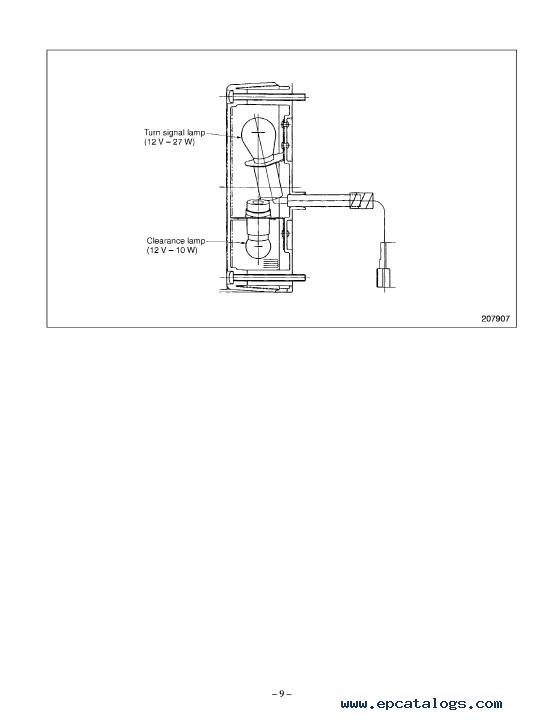 Turn signal lamp
(12 V – 27 W)

Clearance lamp
(12 V – 10 W)

207907

– 9 –

www.epcatalogs.com